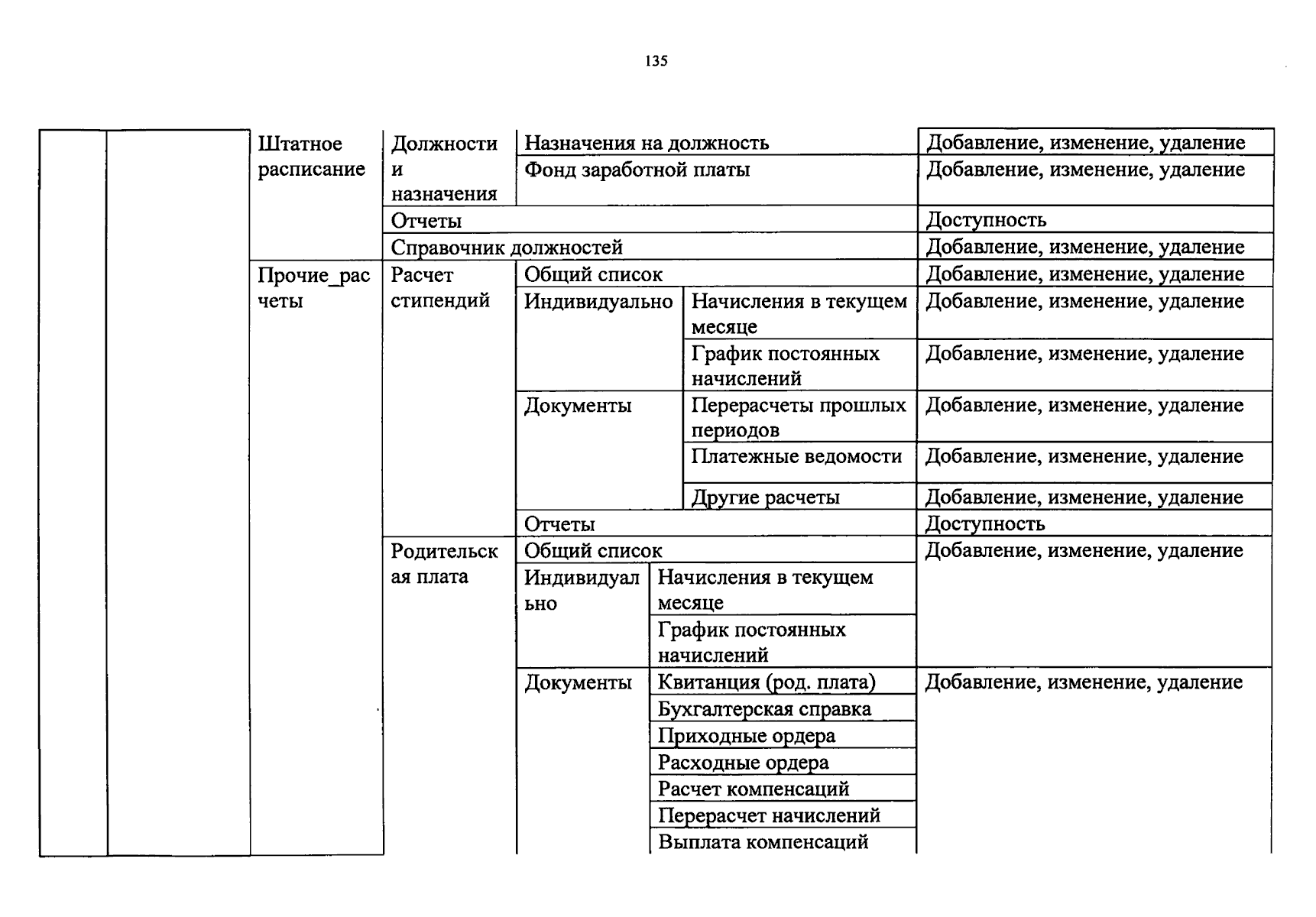 135

| | | | | | | |
|---|---|---|---|---|---|---|
| | | Штатное расписание | Должности и назначения | Назначения на должность | | Добавление, изменение, удаление |
| | | | | Фонд заработной платы | | Добавление, изменение, удаление |
| | | | Отчеты | | | Доступность |
| | | | Справочник должностей | | | Добавление, изменение, удаление |
| | | Прочие_расчеты | Расчет стипендий | Общий список | | Добавление, изменение, удаление |
| | | | | Индивидуально | Начисления в текущем месяце | Добавление, изменение, удаление |
| | | | | | График постоянных начислений | Добавление, изменение, удаление |
| | | | | Документы | Перерасчеты прошлых периодов | Добавление, изменение, удаление |
| | | | | | Платежные ведомости | Добавление, изменение, удаление |
| | | | | | Другие расчеты | Добавление, изменение, удаление |
| | | | | Отчеты | | Доступность |
| | | | Родительская плата | Общий список | | Добавление, изменение, удаление |
| | | | | Индивидуально | Начисления в текущем месяце | |
| | | | | | График постоянных начислений | |
| | | | | Документы | Квитанция (род. плата) | Добавление, изменение, удаление |
| | | | | | Бухгалтерская справка | |
| | | | | | Приходные ордера | |
| | | | | | Расходные ордера | |
| | | | | | Расчет компенсаций | |
| | | | | | Перерасчет начислений | |
| | | | | | Выплата компенсаций | |